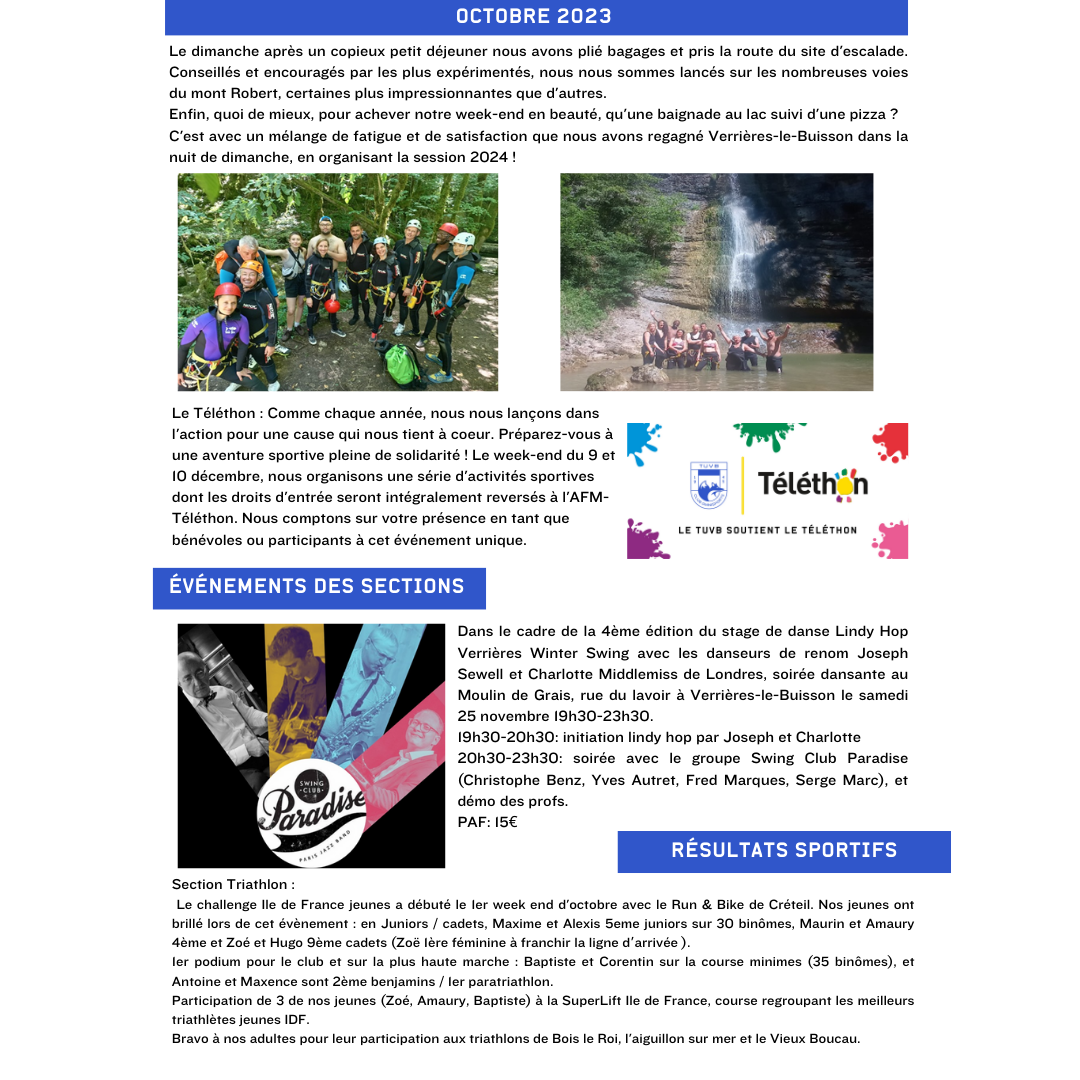 OCTOBRE 2023

Le dimanche après un copieux petit déjeuner nous avons plié bagages et pris la route du site d'escalade. Conseillés et encouragés par les plus expérimentés, nous nous sommes lancés sur les nombreuses voies du mont Robert, certaines plus impressionnantes que d'autres.
Enfin, quoi de mieux, pour achever notre week-end en beauté, qu'une baignade au lac suivi d'une pizza ?
C'est avec un mélange de fatigue et de satisfaction que nous avons regagné Verrières-le-Buisson dans la nuit de dimanche, en organisant la session 2024 !

Le Téléthon : Comme chaque année, nous nous lançons dans l'action pour une cause qui nous tient à coeur. Préparez-vous à une aventure sportive pleine de solidarité ! Le week-end du 9 et 10 décembre, nous organisons une série d'activités sportives dont les droits d'entrée seront intégralement reversés à l'AFM-Téléthon. Nous comptons sur votre présence en tant que bénévoles ou participants à cet événement unique.

TUVB Téléthon
LE TUVB SOUTIENT LE TÉLÉTHON

ÉVÉNEMENTS DES SECTIONS

SWING CLUB Paradise PARIS JAZZ BAND

Dans le cadre de la 4ème édition du stage de danse Lindy Hop Verrières Winter Swing avec les danseurs de renom Joseph Sewell et Charlotte Middlemiss de Londres, soirée dansante au Moulin de Grais, rue du lavoir à Verrières-le-Buisson le samedi 25 novembre 19h30-23h30.
19h30-20h30: initiation lindy hop par Joseph et Charlotte
20h30-23h30: soirée avec le groupe Swing Club Paradise (Christophe Benz, Yves Autret, Fred Marques, Serge Marc), et démo des profs.
PAF: 15€

RÉSULTATS SPORTIFS

Section Triathlon :
Le challenge Ile de France jeunes a débuté le 1er week end d'octobre avec le Run & Bike de Créteil. Nos jeunes ont brillé lors de cet évènement : en Juniors / cadets, Maxime et Alexis 5eme juniors sur 30 binômes, Maurin et Amaury 4ème et Zoé et Hugo 9ème cadets (Zoë 1ère féminine à franchir la ligne d'arrivée ).
1er podium pour le club et sur la plus haute marche : Baptiste et Corentin sur la course minimes (35 binômes), et Antoine et Maxence sont 2ème benjamins / 1er paratriathlon.
Participation de 3 de nos jeunes (Zoé, Amaury, Baptiste) à la SuperLift Ile de France, course regroupant les meilleurs triathlètes jeunes IDF.
Bravo à nos adultes pour leur participation aux triathlons de Bois le Roi, l'aiguillon sur mer et le Vieux Boucau.